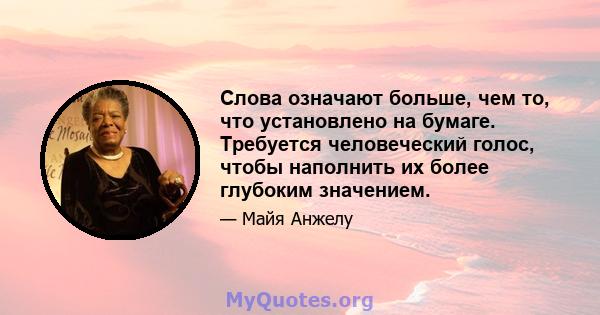 Слова означают больше, чем то, что установлено на бумаге. Требуется человеческий голос, чтобы наполнить их более глубоким значением.

— Майя Анжелу

MyQuotes.org